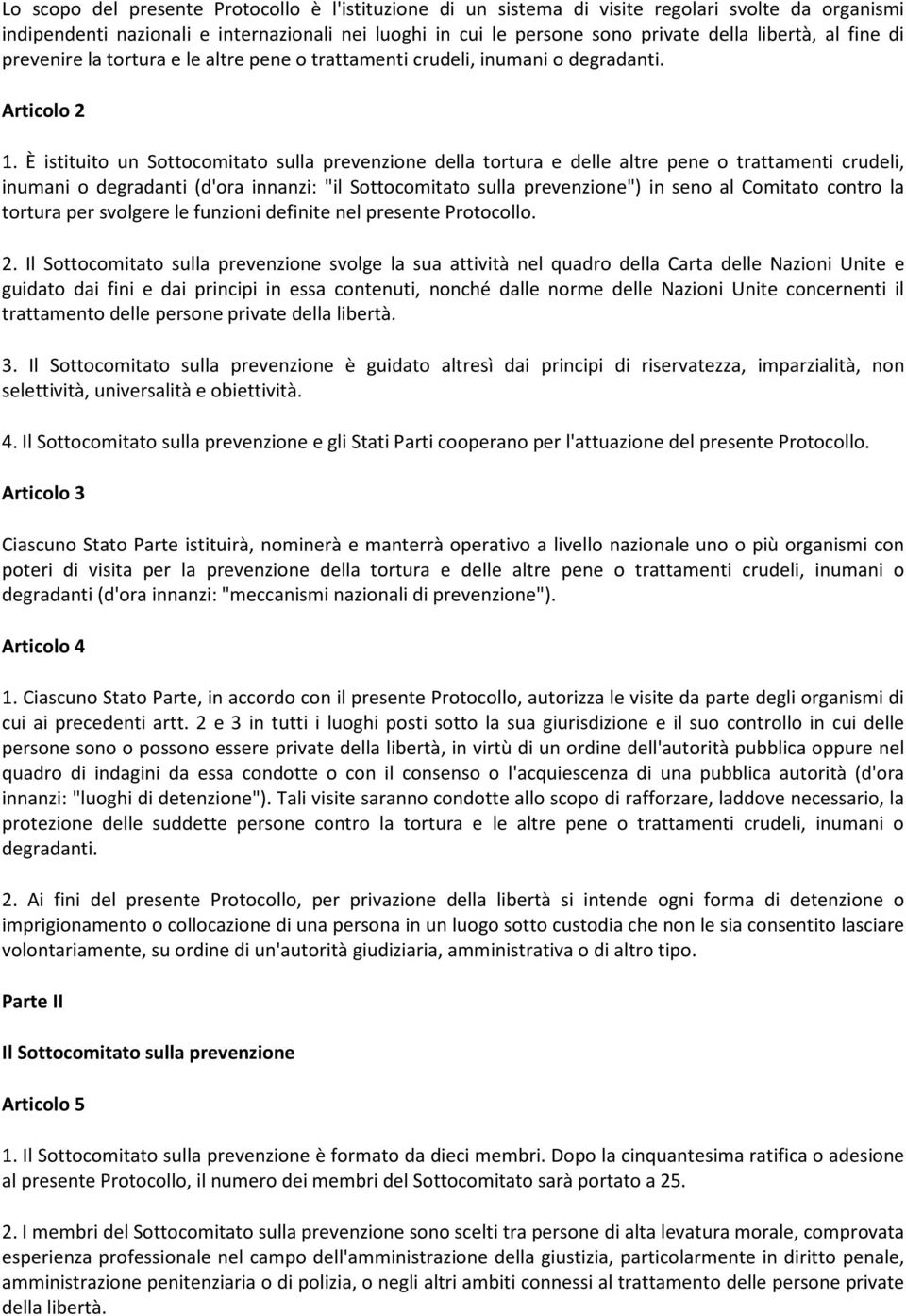 Lo scopo del presente Protocollo è l'istituzione di un sistema di visite regolari svolte da organismi indipendenti nazionali e internazionali nei luoghi in cui le persone sono private della libertà, al fine di prevenire la tortura e le altre pene o trattamenti crudeli, inumani o degradanti.

Articolo 2

1. È istituito un Sottocomitato sulla prevenzione della tortura e delle altre pene o trattamenti crudeli, inumani o degradanti (d'ora innanzi: "il Sottocomitato sulla prevenzione") in seno al Comitato contro la tortura per svolgere le funzioni definite nel presente Protocollo.

2. Il Sottocomitato sulla prevenzione svolge la sua attività nel quadro della Carta delle Nazioni Unite e guidato dai fini e dai principi in essa contenuti, nonché dalle norme delle Nazioni Unite concernenti il trattamento delle persone private della libertà.

3. Il Sottocomitato sulla prevenzione è guidato altresì dai principi di riservatezza, imparzialità, non selettività, universalità e obiettività.

4. Il Sottocomitato sulla prevenzione e gli Stati Parti cooperano per l'attuazione del presente Protocollo.

Articolo 3

Ciascuno Stato Parte istituirà, nominerà e manterrà operativo a livello nazionale uno o più organismi con poteri di visita per la prevenzione della tortura e delle altre pene o trattamenti crudeli, inumani o degradanti (d'ora innanzi: "meccanismi nazionali di prevenzione").

Articolo 4

1. Ciascuno Stato Parte, in accordo con il presente Protocollo, autorizza le visite da parte degli organismi di cui ai precedenti artt. 2 e 3 in tutti i luoghi posti sotto la sua giurisdizione e il suo controllo in cui delle persone sono o possono essere private della libertà, in virtù di un ordine dell'autorità pubblica oppure nel quadro di indagini da essa condotte o con il consenso o l'acquiescenza di una pubblica autorità (d'ora innanzi: "luoghi di detenzione"). Tali visite saranno condotte allo scopo di rafforzare, laddove necessario, la protezione delle suddette persone contro la tortura e le altre pene o trattamenti crudeli, inumani o degradanti.

2. Ai fini del presente Protocollo, per privazione della libertà si intende ogni forma di detenzione o imprigionamento o collocazione di una persona in un luogo sotto custodia che non le sia consentito lasciare volontariamente, su ordine di un'autorità giudiziaria, amministrativa o di altro tipo.

Parte II

Il Sottocomitato sulla prevenzione

Articolo 5

1. Il Sottocomitato sulla prevenzione è formato da dieci membri. Dopo la cinquantesima ratifica o adesione al presente Protocollo, il numero dei membri del Sottocomitato sarà portato a 25.

2. I membri del Sottocomitato sulla prevenzione sono scelti tra persone di alta levatura morale, comprovata esperienza professionale nel campo dell'amministrazione della giustizia, particolarmente in diritto penale, amministrazione penitenziaria o di polizia, o negli altri ambiti connessi al trattamento delle persone private della libertà.